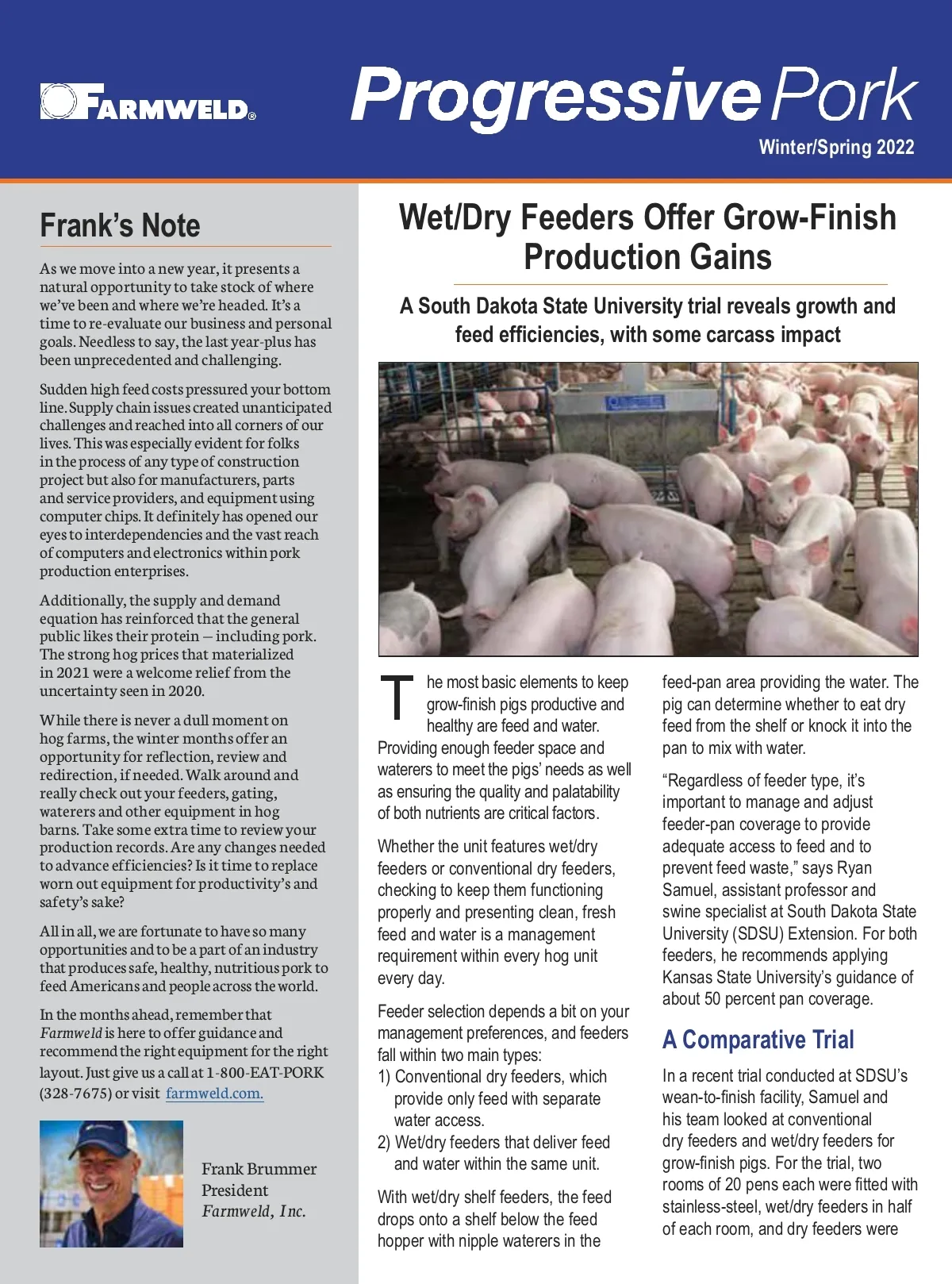 FARMWELD®

Progressive Pork

Winter/Spring 2022

Frank's Note

As we move into a new year, it presents a natural opportunity to take stock of where we've been and where we're headed. It's a time to re-evaluate our business and personal goals. Needless to say, the last year-plus has been unprecedented and challenging.

Sudden high feed costs pressured your bottom line. Supply chain issues created unanticipated challenges and reached into all corners of our lives. This was especially evident for folks in the process of any type of construction project but also for manufacturers, parts and service providers, and equipment using computer chips. It definitely has opened our eyes to interdependencies and the vast reach of computers and electronics within pork production enterprises.

Additionally, the supply and demand equation has reinforced that the general public likes their protein — including pork. The strong hog prices that materialized in 2021 were a welcome relief from the uncertainty seen in 2020.

While there is never a dull moment on hog farms, the winter months offer an opportunity for reflection, review and redirection, if needed. Walk around and really check out your feeders, gating, waterers and other equipment in hog barns. Take some extra time to review your production records. Are any changes needed to advance efficiencies? Is it time to replace worn out equipment for productivity's and safety's sake?

All in all, we are fortunate to have so many opportunities and to be a part of an industry that produces safe, healthy, nutritious pork to feed Americans and people across the world.

In the months ahead, remember that Farmweld is here to offer guidance and recommend the right equipment for the right layout. Just give us a call at 1-800-EAT-PORK (328-7675) or visit farmweld.com.

Frank Brummer
President
Farmweld, Inc.

Wet/Dry Feeders Offer Grow-Finish Production Gains

A South Dakota State University trial reveals growth and feed efficiencies, with some carcass impact

The most basic elements to keep grow-finish pigs productive and healthy are feed and water. Providing enough feeder space and waterers to meet the pigs' needs as well as ensuring the quality and palatability of both nutrients are critical factors.

Whether the unit features wet/dry feeders or conventional dry feeders, checking to keep them functioning properly and presenting clean, fresh feed and water is a management requirement within every hog unit every day.

Feeder selection depends a bit on your management preferences, and feeders fall within two main types:
1) Conventional dry feeders, which provide only feed with separate water access.
2) Wet/dry feeders that deliver feed and water within the same unit.

With wet/dry shelf feeders, the feed drops onto a shelf below the feed hopper with nipple waterers in the feed-pan area providing the water. The pig can determine whether to eat dry feed from the shelf or knock it into the pan to mix with water.

"Regardless of feeder type, it's important to manage and adjust feeder-pan coverage to provide adequate access to feed and to prevent feed waste," says Ryan Samuel, assistant professor and swine specialist at South Dakota State University (SDSU) Extension. For both feeders, he recommends applying Kansas State University's guidance of about 50 percent pan coverage.

A Comparative Trial

In a recent trial conducted at SDSU's wean-to-finish facility, Samuel and his team looked at conventional dry feeders and wet/dry feeders for grow-finish pigs. For the trial, two rooms of 20 pens each were fitted with stainless-steel, wet/dry feeders in half of each room, and dry feeders were